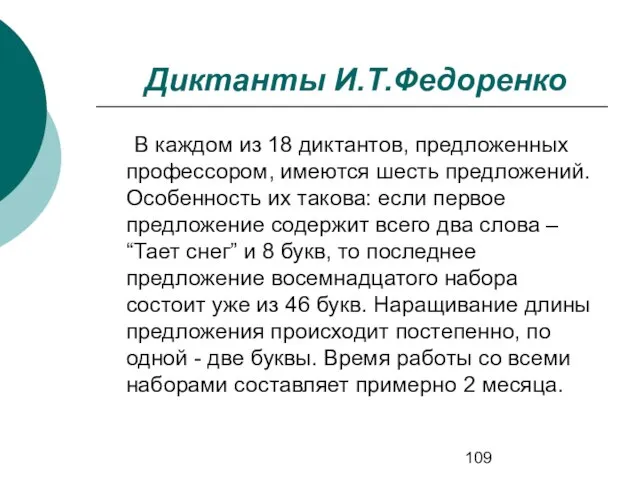 Диктанты И.Т.Федоренко

В каждом из 18 диктантов, предложенных профессором, имеются шесть предложений. Особенность их такова: если первое предложение содержит всего два слова – “Тает снег” и 8 букв, то последнее предложение восемнадцатого набора состоит уже из 46 букв. Наращивание длины предложения происходит постепенно, по одной - две буквы. Время работы со всеми наборами составляет примерно 2 месяца.

109